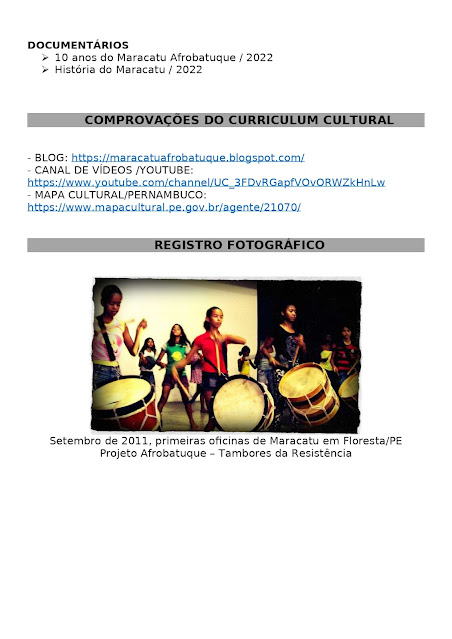 DOCUMENTÁRIOS
➢ 10 anos do Maracatu Afrobatuque / 2022
➢ História do Maracatu / 2022

COMPROVAÇÕES DO CURRICULUM CULTURAL

- BLOG: https://maracatuafrobatuque.blogspot.com/
- CANAL DE VÍDEOS /YOUTUBE:
https://www.youtube.com/channel/UC_3FDvRGapfVOvORWZkHnLw
- MAPA CULTURAL/PERNAMBUCO:
https://www.mapacultural.pe.gov.br/agente/21070/

REGISTRO FOTOGRÁFICO

Setembro de 2011, primeiras oficinas de Maracatu em Floresta/PE
Projeto Afrobatuque – Tambores da Resistência